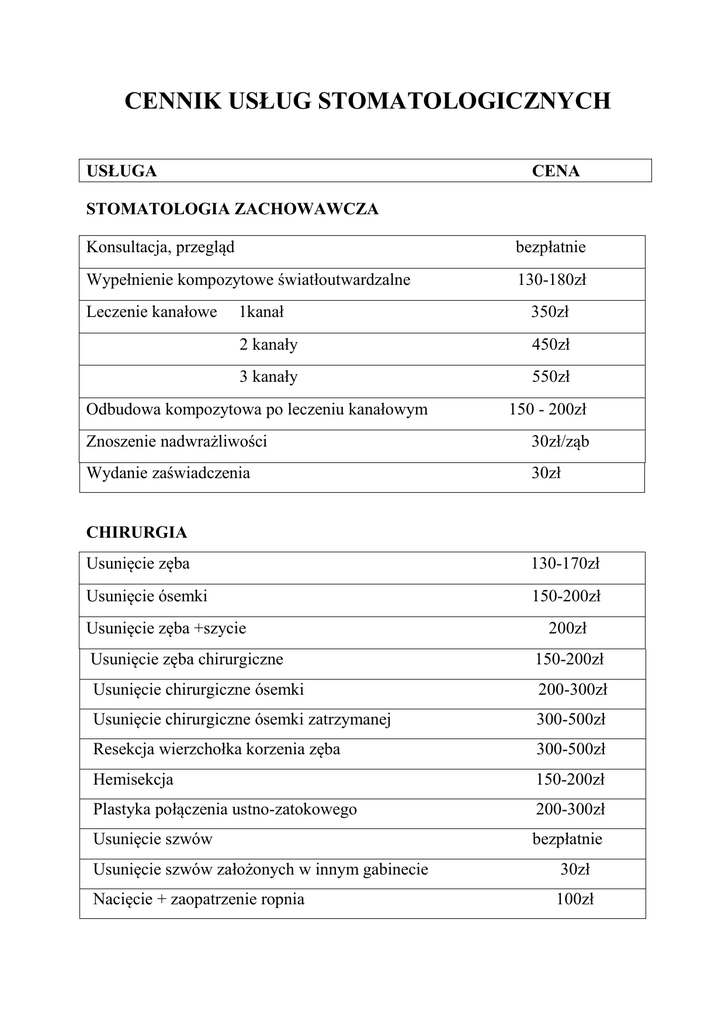 CENNIK USŁUG STOMATOLOGICZNYCH

| USŁUGA | CENA |
|---|---|

STOMATOLOGIA ZACHOWAWCZA

| | |
|---|---|
| Konsultacja, przegląd | bezpłatnie |
| Wypełnienie kompozytowe światłoutwardzalne | 130-180zł |
| Leczenie kanałowe 1kanał | 350zł |
| 2 kanały | 450zł |
| 3 kanały | 550zł |
| Odbudowa kompozytowa po leczeniu kanałowym | 150 - 200zł |
| Znoszenie nadwrażliwości | 30zł/ząb |
| Wydanie zaświadczenia | 30zł |

CHIRURGIA

| | |
|---|---|
| Usunięcie zęba | 130-170zł |
| Usunięcie ósemki | 150-200zł |
| Usunięcie zęba +szycie | 200zł |
| Usunięcie zęba chirurgiczne | 150-200zł |
| Usunięcie chirurgiczne ósemki | 200-300zł |
| Usunięcie chirurgiczne ósemki zatrzymanej | 300-500zł |
| Resekcja wierzchołka korzenia zęba | 300-500zł |
| Hemisekcja | 150-200zł |
| Plastyka połączenia ustno-zatokowego | 200-300zł |
| Usunięcie szwów | bezpłatnie |
| Usunięcie szwów założonych w innym gabinecie | 30zł |
| Nacięcie + zaopatrzenie ropnia | 100zł |